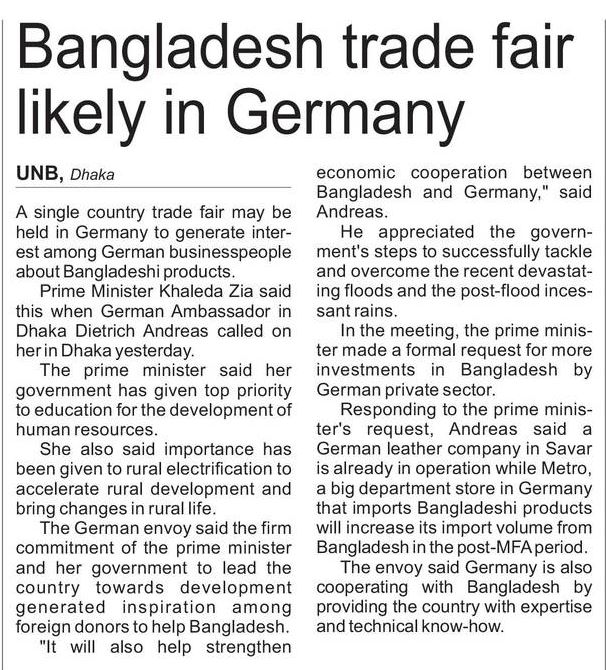 Bangladesh trade fair likely in Germany

UNB, Dhaka

A single country trade fair may be held in Germany to generate interest among German businesspeople about Bangladeshi products.

Prime Minister Khaleda Zia said this when German Ambassador in Dhaka Dietrich Andreas called on her in Dhaka yesterday.

The prime minister said her government has given top priority to education for the development of human resources.

She also said importance has been given to rural electrification to accelerate rural development and bring changes in rural life.

The German envoy said the firm commitment of the prime minister and her government to lead the country towards development generated inspiration among foreign donors to help Bangladesh.

"It will also help strengthen economic cooperation between Bangladesh and Germany," said Andreas.

He appreciated the government's steps to successfully tackle and overcome the recent devastating floods and the post-flood incessant rains.

In the meeting, the prime minister made a formal request for more investments in Bangladesh by German private sector.

Responding to the prime minister's request, Andreas said a German leather company in Savar is already in operation while Metro, a big department store in Germany that imports Bangladeshi products will increase its import volume from Bangladesh in the post-MFA period.

The envoy said Germany is also cooperating with Bangladesh by providing the country with expertise and technical know-how.